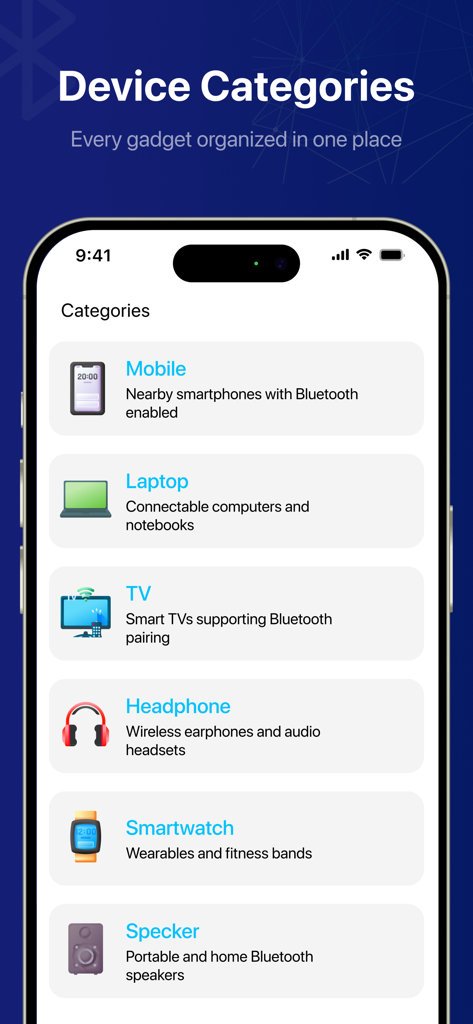 Device Categories

Every gadget organized in one place

9:41

Categories

20:00

Mobile
Nearby smartphones with Bluetooth enabled

Laptop
Connectable computers and notebooks

TV
Smart TVs supporting Bluetooth pairing

Headphone
Wireless earphones and audio headsets

Smartwatch
Wearables and fitness bands

Specker
Portable and home Bluetooth speakers